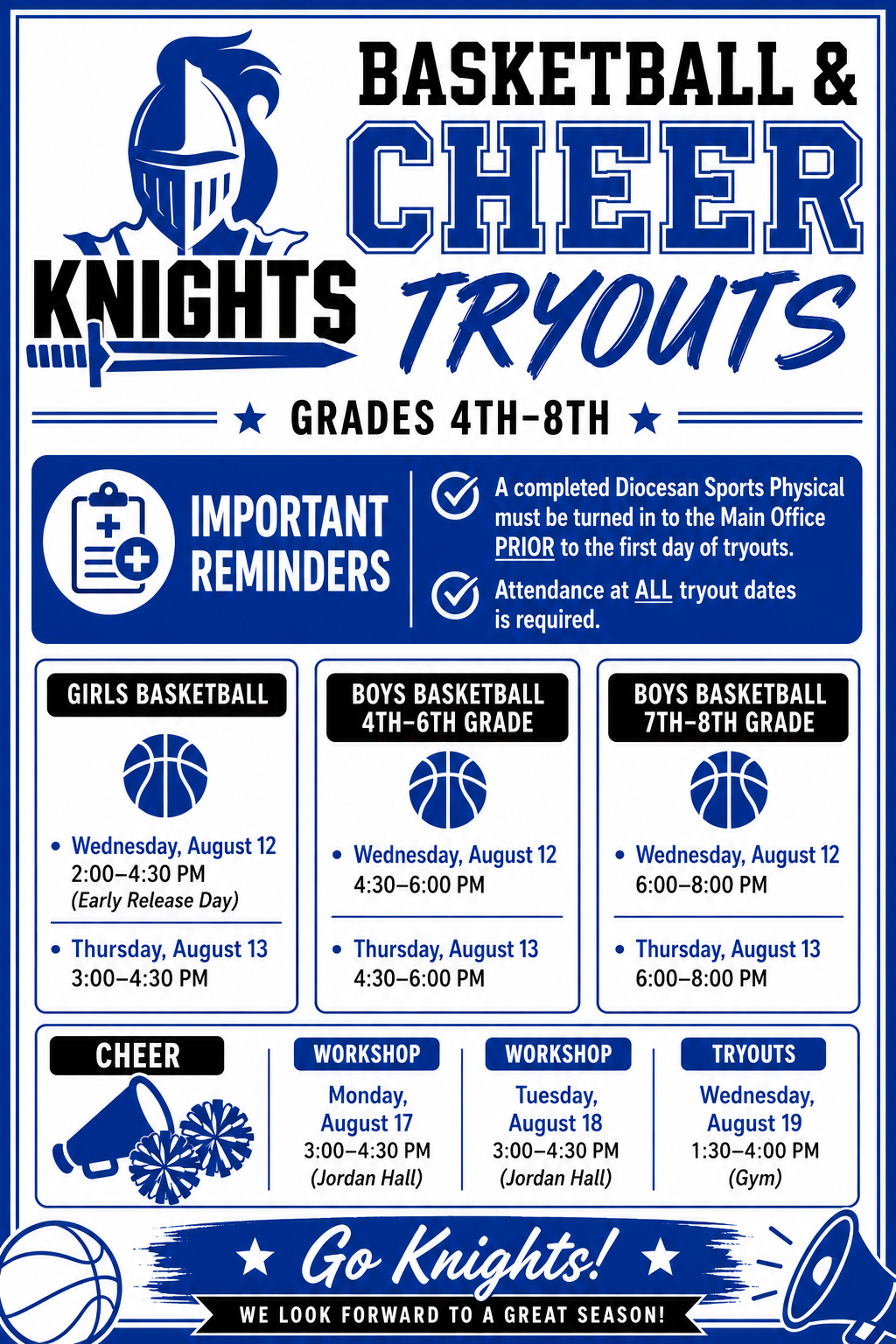 KNIGHTS

BASKETBALL & CHEER TRYOUTS

★ GRADES 4TH–8TH ★

IMPORTANT REMINDERS

A completed Diocesan Sports Physical must be turned in to the Main Office PRIOR to the first day of tryouts.

Attendance at ALL tryout dates is required.

GIRLS BASKETBALL

• Wednesday, August 12
2:00–4:30 PM
(Early Release Day)

• Thursday, August 13
3:00–4:30 PM

BOYS BASKETBALL 4TH–6TH GRADE

• Wednesday, August 12
4:30–6:00 PM

• Thursday, August 13
4:30–6:00 PM

BOYS BASKETBALL 7TH–8TH GRADE

• Wednesday, August 12
6:00–8:00 PM

• Thursday, August 13
6:00–8:00 PM

CHEER

WORKSHOP
Monday, August 17
3:00–4:30 PM
(Jordan Hall)

WORKSHOP
Tuesday, August 18
3:00–4:30 PM
(Jordan Hall)

TRYOUTS
Wednesday, August 19
1:30–4:00 PM
(Gym)

★ Go Knights! ★

WE LOOK FORWARD TO A GREAT SEASON!